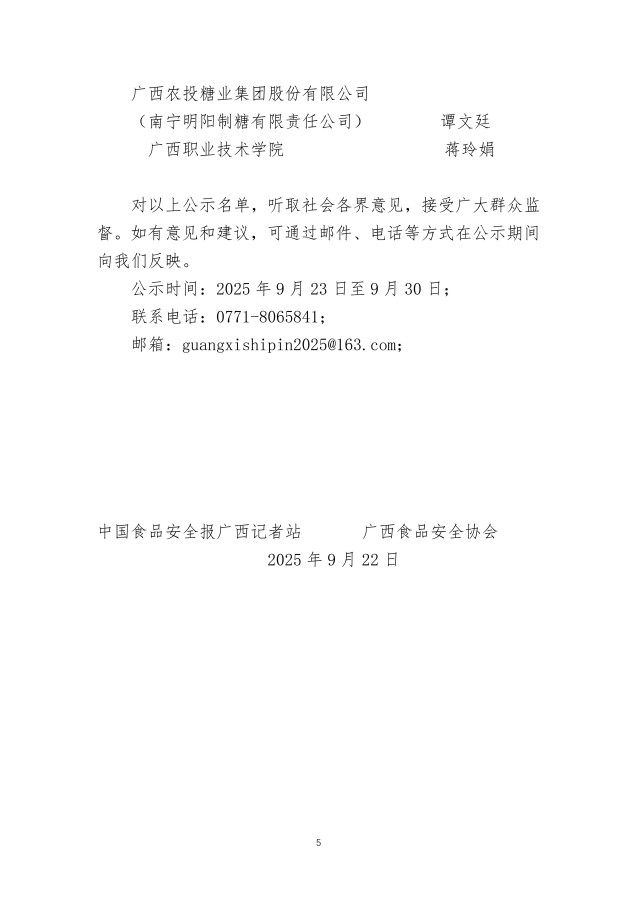 广西农投糖业集团股份有限公司
（南宁明阳制糖有限责任公司） 谭文廷
广西职业技术学院 蒋玲娟

对以上公示名单，听取社会各界意见，接受广大群众监督。如有意见和建议，可通过邮件、电话等方式在公示期间向我们反映。

公示时间：2025 年 9 月 23 日至 9 月 30 日；

联系电话：0771-8065841；

邮箱：guangxishipin2025@163.com；

中国食品安全报广西记者站 广西食品安全协会
2025 年 9 月 22 日

5